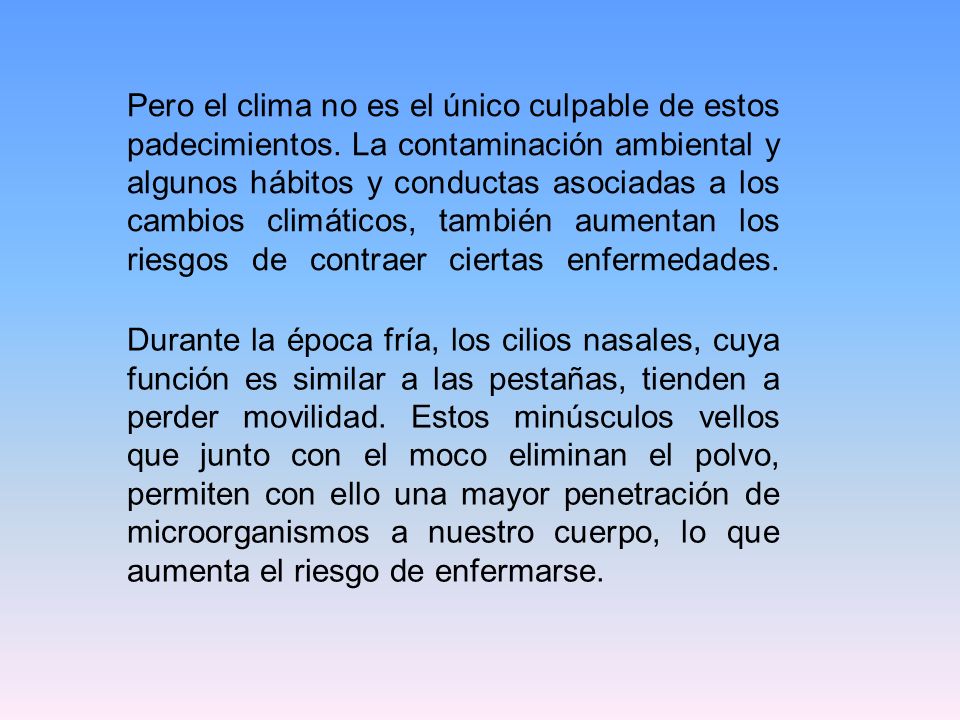 Pero el clima no es el único culpable de estos padecimientos. La contaminación ambiental y algunos hábitos y conductas asociadas a los cambios climáticos, también aumentan los riesgos de contraer ciertas enfermedades.

Durante la época fría, los cilios nasales, cuya función es similar a las pestañas, tienden a perder movilidad. Estos minúsculos vellos que junto con el moco eliminan el polvo, permiten con ello una mayor penetración de microorganismos a nuestro cuerpo, lo que aumenta el riesgo de enfermarse.